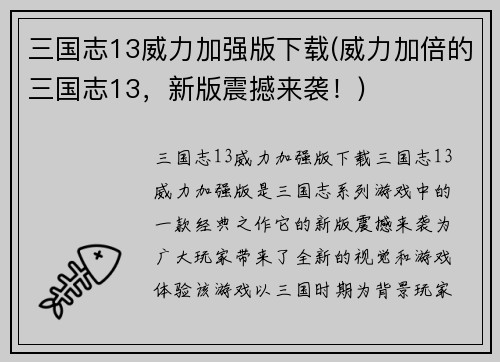 三国志13威力加强版下载(威力加倍的三国志13，新版震撼来袭！)

三国志13威力加强版下载三国志13威力加强版是三国志系列游戏中的一款经典之作它的新版震撼来袭为广大玩家带来了全新的视觉和游戏体验该游戏以三国时期为背景玩家